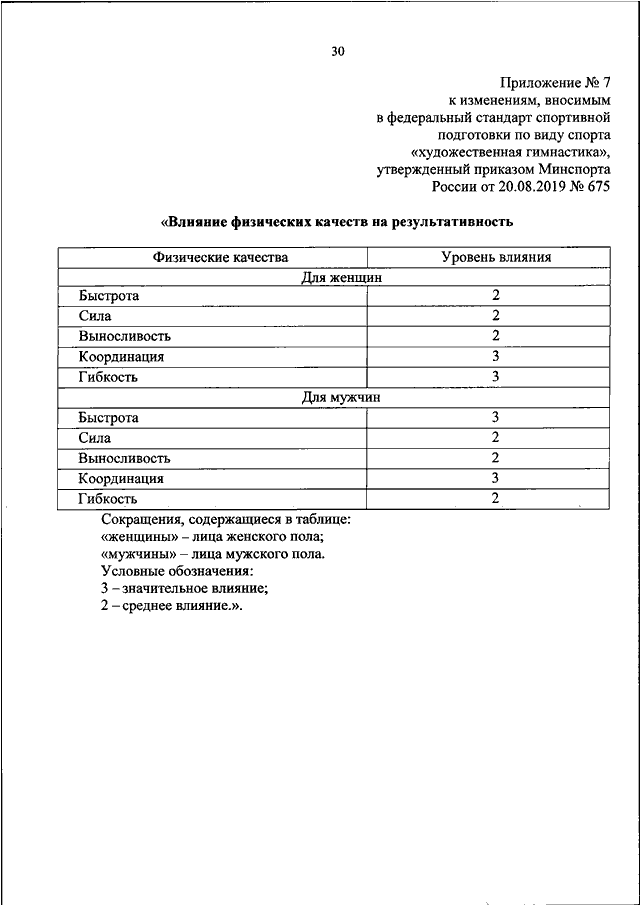 30

Приложение № 7
к изменениям, вносимым
в федеральный стандарт спортивной
подготовки по виду спорта
«художественная гимнастика»,
утвержденный приказом Минспорта
России от 20.08.2019 № 675

«Влияние физических качеств на результативность

| Физические качества | Уровень влияния |
|---|---|
| Для женщин | |
| Быстрота | 2 |
| Сила | 2 |
| Выносливость | 2 |
| Координация | 3 |
| Гибкость | 3 |
| Для мужчин | |
| Быстрота | 3 |
| Сила | 2 |
| Выносливость | 2 |
| Координация | 3 |
| Гибкость | 2 |

Сокращения, содержащиеся в таблице:
«женщины» – лица женского пола;
«мужчины» – лица мужского пола.
Условные обозначения:
3 – значительное влияние;
2 – среднее влияние.».